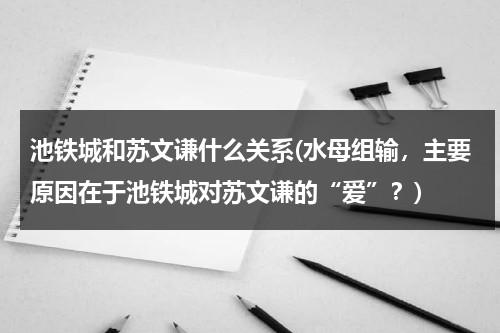 池铁城和苏文谦什么关系(水母组输，主要原因在于池铁城对苏文谦的“爱”？)